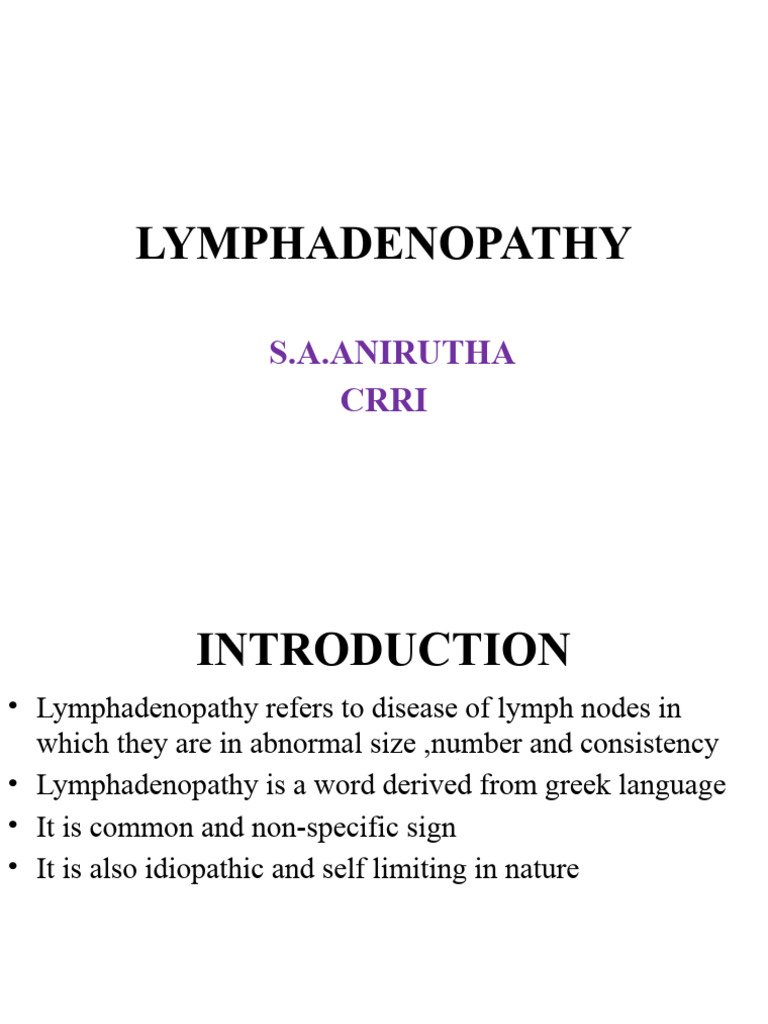 LYMPHADENOPATHY

S.A.ANIRUTHA
CRRI

INTRODUCTION

• Lymphadenopathy refers to disease of lymph nodes in which they are in abnormal size ,number and consistency
• Lymphadenopathy is a word derived from greek language
• It is common and non-specific sign
• It is also idiopathic and self limiting in nature